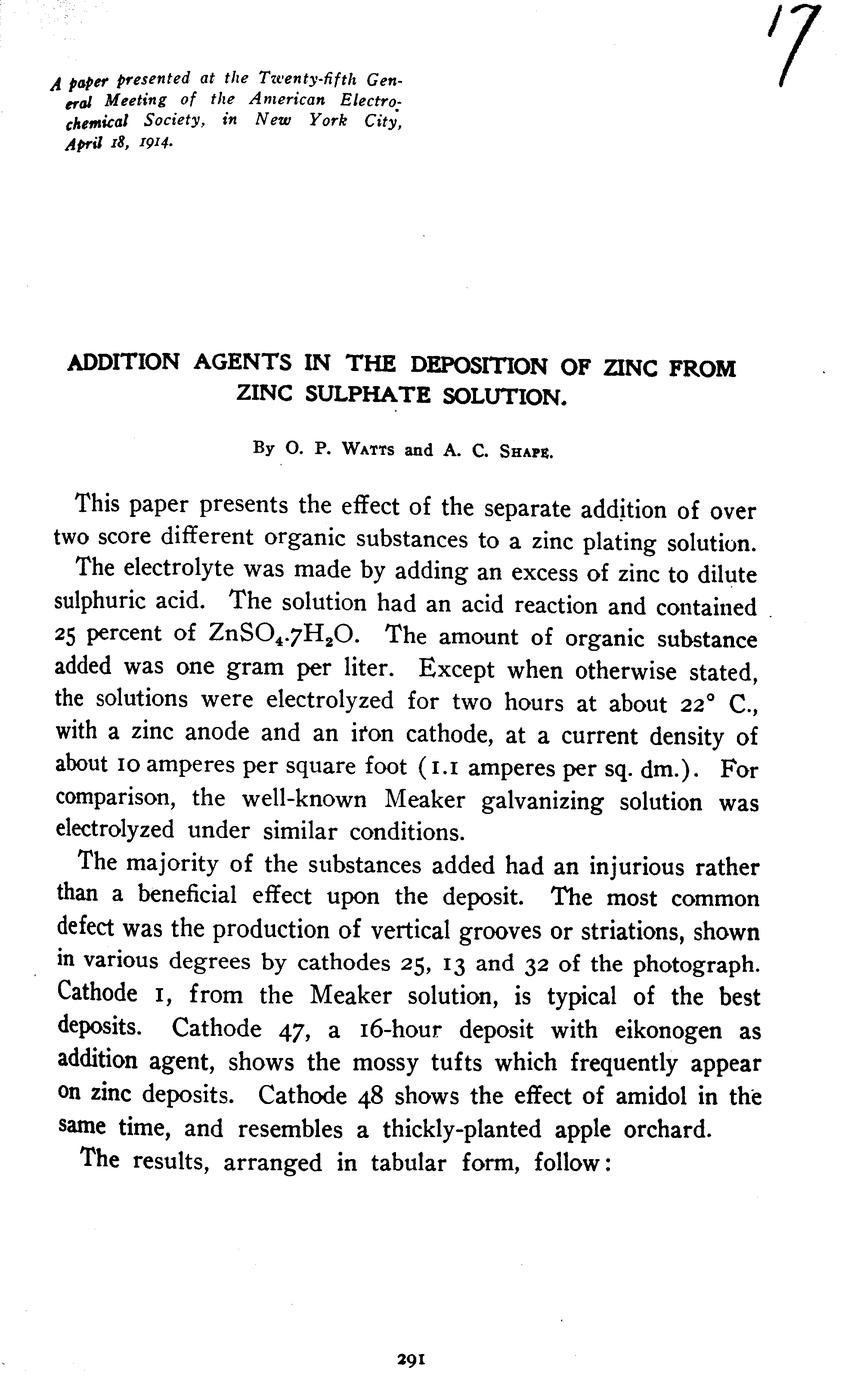 17

A paper presented at the Twenty-fifth General Meeting of the American Electrochemical Society, in New York City, April 18, 1914.

ADDITION AGENTS IN THE DEPOSITION OF ZINC FROM ZINC SULPHATE SOLUTION.

By O. P. Watts and A. C. Shape.

This paper presents the effect of the separate addition of over two score different organic substances to a zinc plating solution. The electrolyte was made by adding an excess of zinc to dilute sulphuric acid. The solution had an acid reaction and contained 25 percent of $ZnSO_4.7H_2O$. The amount of organic substance added was one gram per liter. Except when otherwise stated, the solutions were electrolyzed for two hours at about 22° C., with a zinc anode and an iron cathode, at a current density of about 10 amperes per square foot (1.1 amperes per sq. dm.). For comparison, the well-known Meaker galvanizing solution was electrolyzed under similar conditions.

The majority of the substances added had an injurious rather than a beneficial effect upon the deposit. The most common defect was the production of vertical grooves or striations, shown in various degrees by cathodes 25, 13 and 32 of the photograph. Cathode 1, from the Meaker solution, is typical of the best deposits. Cathode 47, a 16-hour deposit with eikonogen as addition agent, shows the mossy tufts which frequently appear on zinc deposits. Cathode 48 shows the effect of amidol in the same time, and resembles a thickly-planted apple orchard.

The results, arranged in tabular form, follow:

291